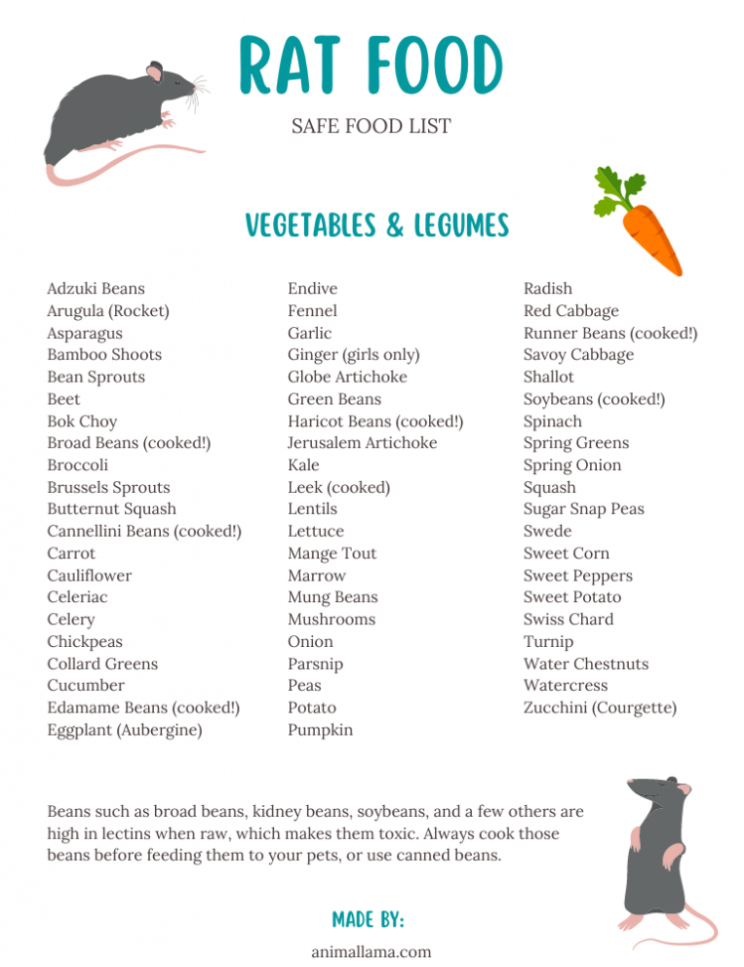 RAT FOOD

SAFE FOOD LIST

VEGETABLES & LEGUMES

Adzuki Beans
Arugula (Rocket)
Asparagus
Bamboo Shoots
Bean Sprouts
Beet
Bok Choy
Broad Beans (cooked!)
Broccoli
Brussels Sprouts
Butternut Squash
Cannellini Beans (cooked!)
Carrot
Cauliflower
Celeriac
Celery
Chickpeas
Collard Greens
Cucumber
Edamame Beans (cooked!)
Eggplant (Aubergine)

Endive
Fennel
Garlic
Ginger (girls only)
Globe Artichoke
Green Beans
Haricot Beans (cooked!)
Jerusalem Artichoke
Kale
Leek (cooked)
Lentils
Lettuce
Mange Tout
Marrow
Mung Beans
Mushrooms
Onion
Parsnip
Peas
Potato
Pumpkin

Radish
Red Cabbage
Runner Beans (cooked!)
Savoy Cabbage
Shallot
Soybeans (cooked!)
Spinach
Spring Greens
Spring Onion
Squash
Sugar Snap Peas
Swede
Sweet Corn
Sweet Peppers
Sweet Potato
Swiss Chard
Turnip
Water Chestnuts
Watercress
Zucchini (Courgette)

Beans such as broad beans, kidney beans, soybeans, and a few others are high in lectins when raw, which makes them toxic. Always cook those beans before feeding them to your pets, or use canned beans.

MADE BY:

animallama.com